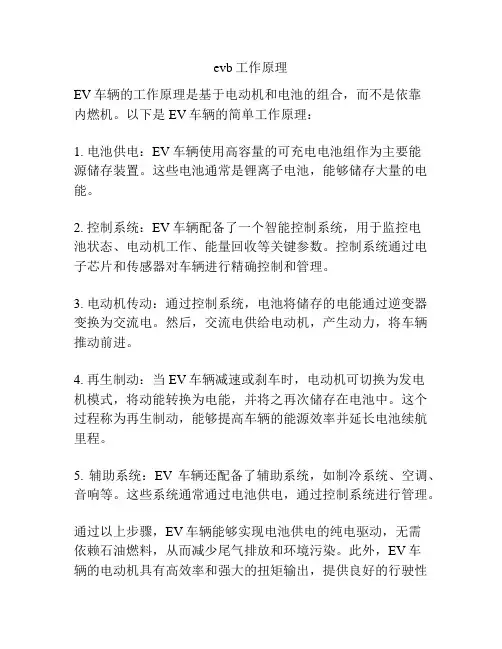 evb 工作原理

EV 车辆的工作原理是基于电动机和电池的组合，而不是依靠内燃机。以下是 EV 车辆的简单工作原理：

1. 电池供电：EV 车辆使用高容量的可充电电池组作为主要能源储存装置。这些电池通常是锂离子电池，能够储存大量的电能。

2. 控制系统：EV 车辆配备了一个智能控制系统，用于监控电池状态、电动机工作、能量回收等关键参数。控制系统通过电子芯片和传感器对车辆进行精确控制和管理。

3. 电动机传动：通过控制系统，电池将储存的电能通过逆变器变换为交流电。然后，交流电供给电动机，产生动力，将车辆推动前进。

4. 再生制动：当 EV 车辆减速或刹车时，电动机可切换为发电机模式，将动能转换为电能，并将之再次储存在电池中。这个过程称为再生制动，能够提高车辆的能源效率并延长电池续航里程。

5. 辅助系统：EV 车辆还配备了辅助系统，如制冷系统、空调、音响等。这些系统通常通过电池供电，通过控制系统进行管理。

通过以上步骤，EV 车辆能够实现电池供电的纯电驱动，无需依赖石油燃料，从而减少尾气排放和环境污染。此外，EV 车辆的电动机具有高效率和强大的扭矩输出，提供良好的行驶性